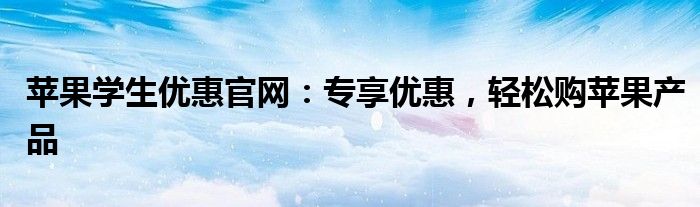 苹果学生优惠官网：专享优惠，轻松购苹果产品